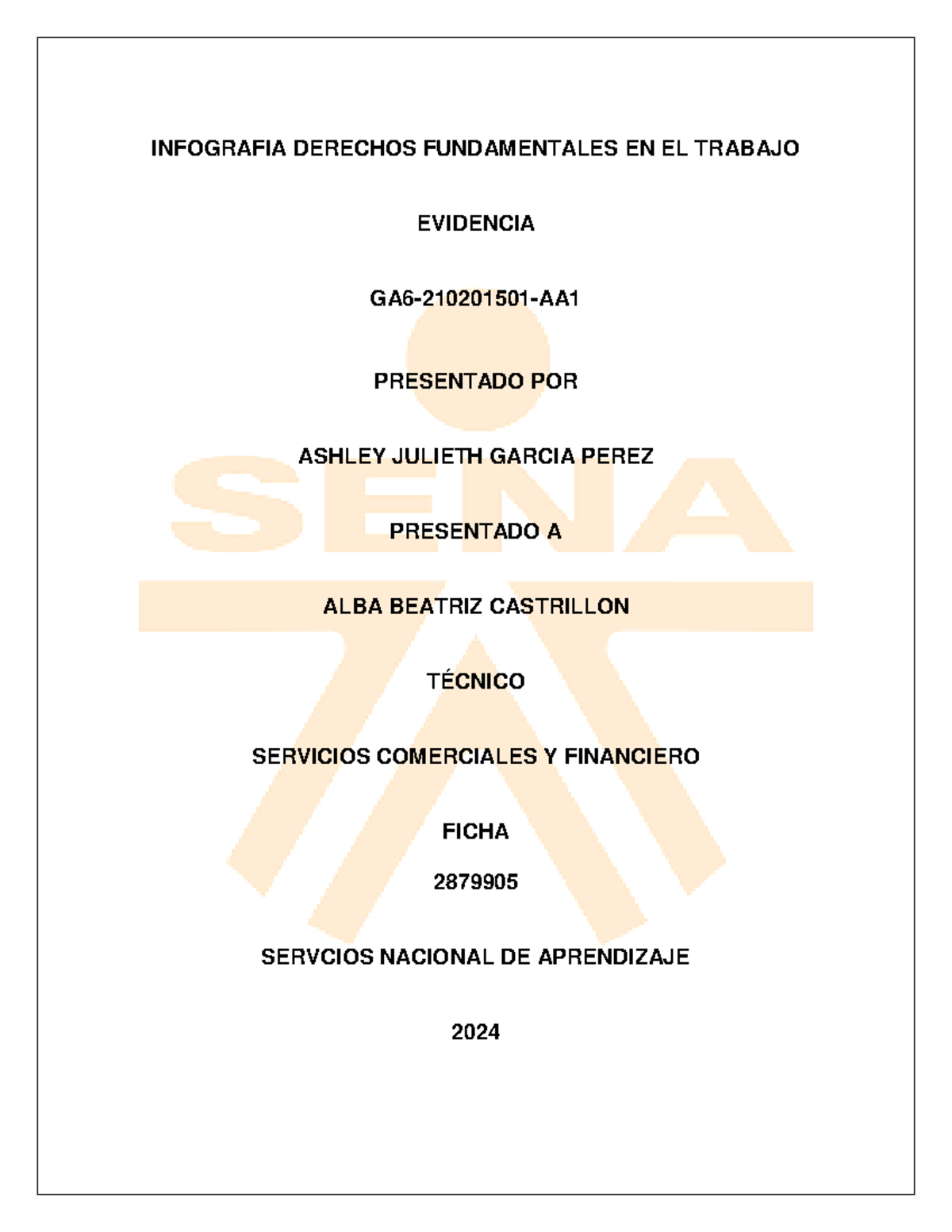 INFOGRAFIA DERECHOS FUNDAMENTALES EN EL TRABAJO

EVIDENCIA

GA6-210201501-AA1

PRESENTADO POR

ASHLEY JULIETH GARCIA PEREZ

PRESENTADO A

ALBA BEATRIZ CASTRILLON

TÉCNICO

SERVICIOS COMERCIALES Y FINANCIERO

FICHA

2879905

SERVCIOS NACIONAL DE APRENDIZAJE

2024

SENA